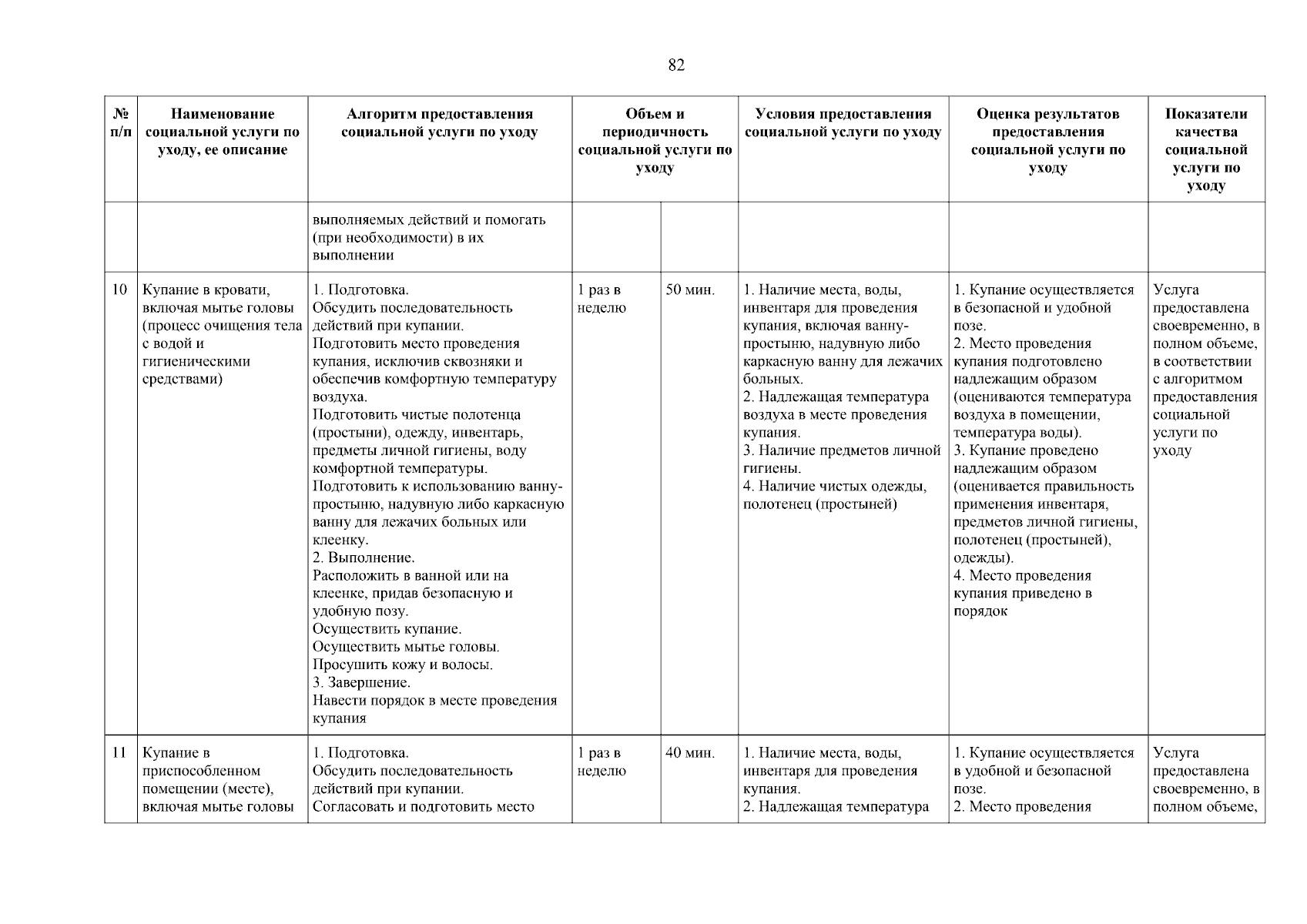 82

| № п/п | Наименование социальной услуги по уходу, ее описание | Алгоритм предоставления социальной услуги по уходу | Объем и периодичность социальной услуги по уходу | | Условия предоставления социальной услуги по уходу | Оценка результатов предоставления социальной услуги по уходу | Показатели качества социальной услуги по уходу |
|---|---|---|---|---|---|---|---|
| | | выполняемых действий и помогать (при необходимости) в их выполнении | | | | | |
| 10 | Купание в кровати, включая мытье головы (процесс очищения тела с водой и гигиеническими средствами) | 1. Подготовка. Обсудить последовательность действий при купании. Подготовить место проведения купания, исключив сквозняки и обеспечив комфортную температуру воздуха. Подготовить чистые полотенца (простыни), одежду, инвентарь, предметы личной гигиены, воду комфортной температуры. Подготовить к использованию ванну-простыню, надувную либо каркасную ванну для лежачих больных или клеенку. 2. Выполнение. Расположить в ванной или на клеенке, придав безопасную и удобную позу. Осуществить купание. Осуществить мытье головы. Просушить кожу и волосы. 3. Завершение. Навести порядок в месте проведения купания | 1 раз в неделю | 50 мин. | 1. Наличие места, воды, инвентаря для проведения купания, включая ванну-простыню, надувную либо каркасную ванну для лежачих больных. 2. Надлежащая температура воздуха в месте проведения купания. 3. Наличие предметов личной гигиены. 4. Наличие чистых одежды, полотенец (простыней) | 1. Купание осуществляется в безопасной и удобной позе. 2. Место проведения купания подготовлено надлежащим образом (оцениваются температура воздуха в помещении, температура воды). 3. Купание проведено надлежащим образом (оценивается правильность применения инвентаря, предметов личной гигиены, полотенец (простыней), одежды). 4. Место проведения купания приведено в порядок | Услуга предоставлена своевременно, в полном объеме, в соответствии с алгоритмом предоставления социальной услуги по уходу |
| 11 | Купание в приспособленном помещении (месте), включая мытье головы | 1. Подготовка. Обсудить последовательность действий при купании. Согласовать и подготовить место | 1 раз в неделю | 40 мин. | 1. Наличие места, воды, инвентаря для проведения купания. 2. Надлежащая температура | 1. Купание осуществляется в удобной и безопасной позе. 2. Место проведения | Услуга предоставлена своевременно, в полном объеме, |